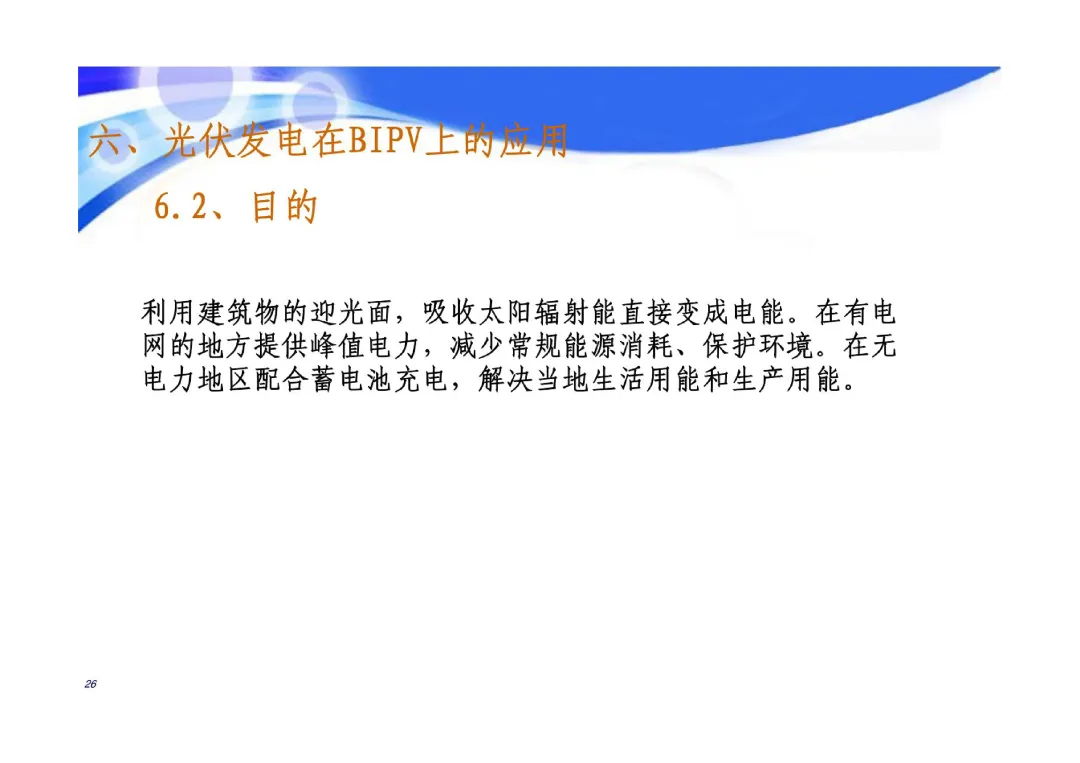 六、光伏发电在BIPV上的应用

6.2、目的

利用建筑物的迎光面，吸收太阳辐射能直接变成电能。在有电网的地方提供峰值电力，减少常规能源消耗、保护环境。在无电力地区配合蓄电池充电，解决当地生活用能和生产用能。

26